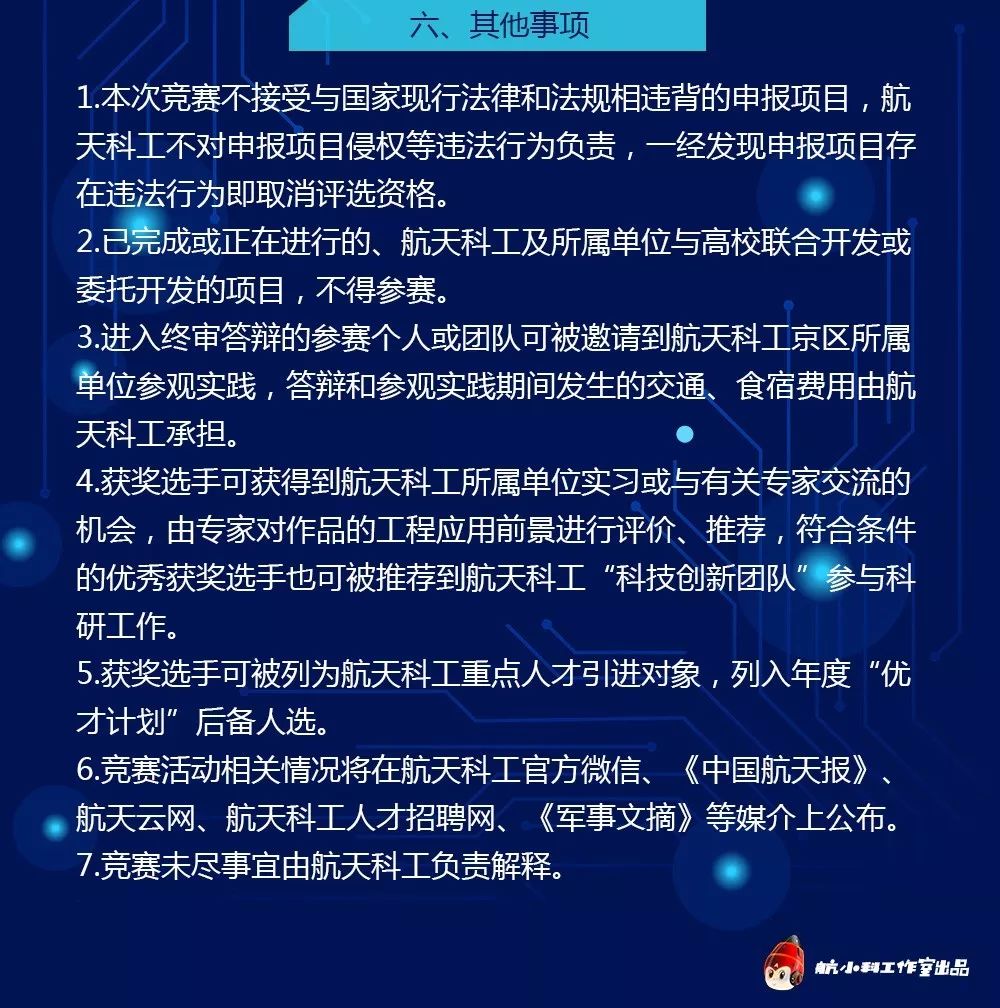 六、其他事项

1.本次竞赛不接受与国家现行法律和法规相违背的申报项目，航天科工不对申报项目侵权等违法行为负责，一经发现申报项目存在违法行为即取消评选资格。
2.已完成或正在进行的、航天科工及所属单位与高校联合开发或委托开发的项目，不得参赛。
3.进入终审答辩的参赛个人或团队可被邀请到航天科工京区所属单位参观实践，答辩和参观实践期间发生的交通、食宿费用由航天科工承担。
4.获奖选手可获得到航天科工所属单位实习或与有关专家交流的机会，由专家对作品的工程应用前景进行评价、推荐，符合条件的优秀获奖选手也可被推荐到航天科工“科技创新团队”参与科研工作。
5.获奖选手可被列为航天科工重点人才引进对象，列入年度“优才计划”后备人选。
6.竞赛活动相关情况将在航天科工官方微信、《中国航天报》、航天云网、航天科工人才招聘网、《军事文摘》等媒介上公布。
7.竞赛未尽事宜由航天科工负责解释。

航小科工作室出品